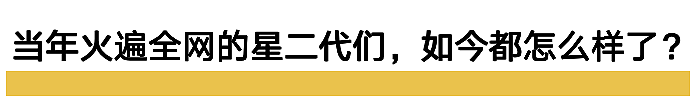 当年火遍全网的星二代们，如今都怎么样了？